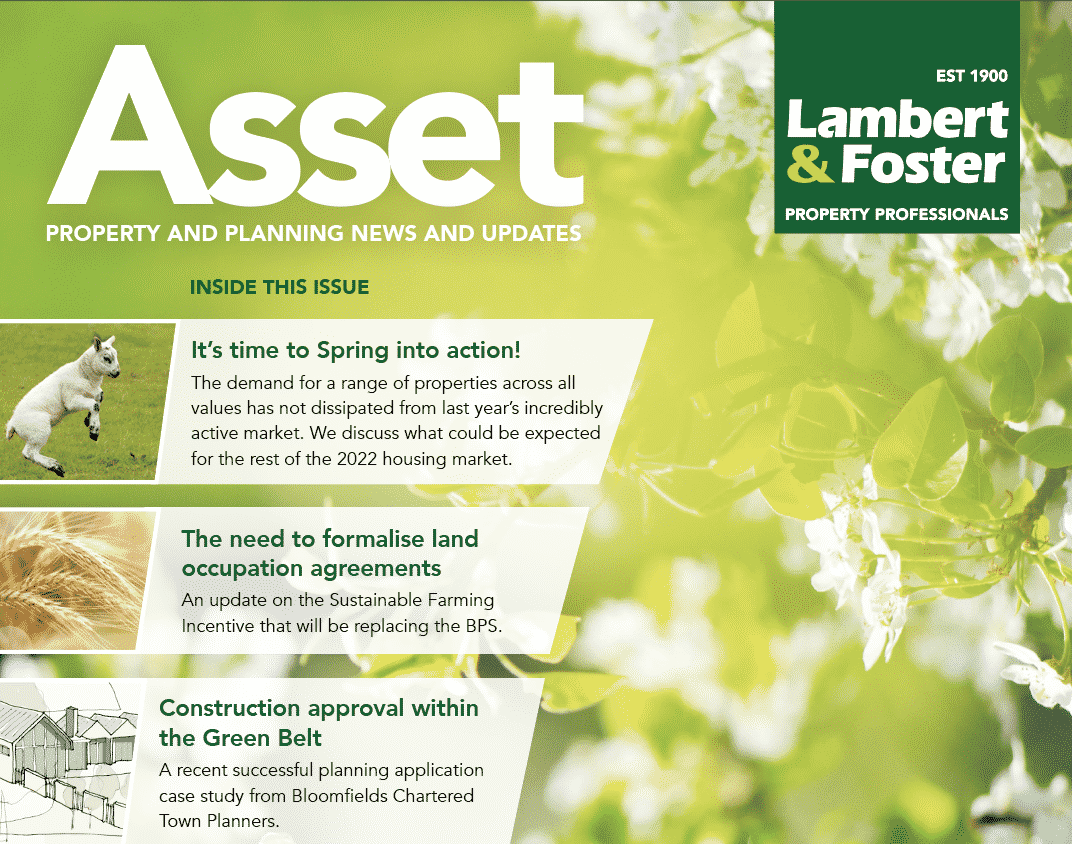 Asset
PROPERTY AND PLANNING NEWS AND UPDATES

EST 1900
Lambert & Foster
PROPERTY PROFESSIONALS

INSIDE THIS ISSUE

It's time to Spring into action!
The demand for a range of properties across all values has not dissipated from last year's incredibly active market. We discuss what could be expected for the rest of the 2022 housing market.

The need to formalise land occupation agreements
An update on the Sustainable Farming Incentive that will be replacing the BPS.

Construction approval within the Green Belt
A recent successful planning application case study from Bloomfields Chartered Town Planners.